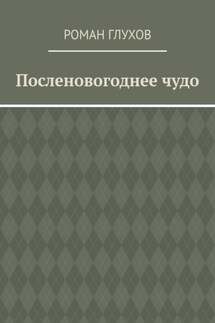 РОМАН ГЛУХОВ

Посленовогоднее чудо